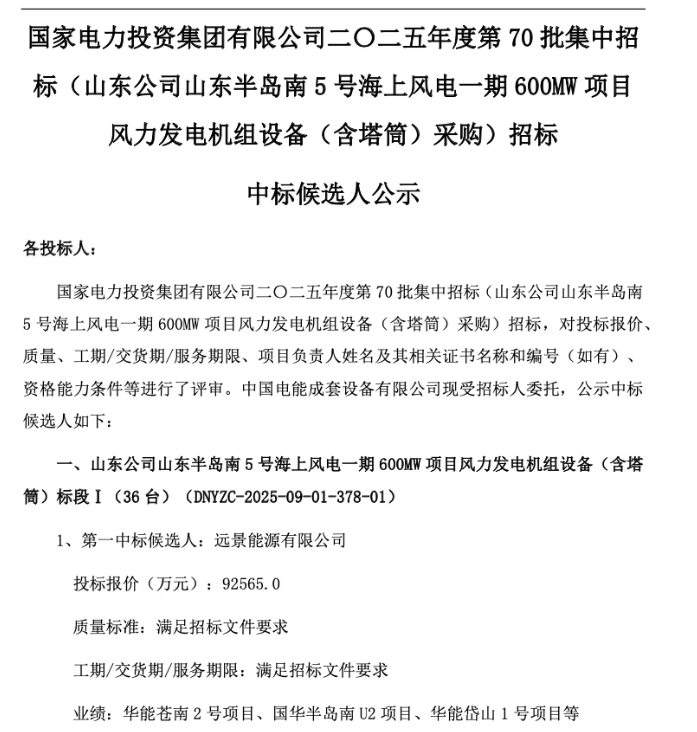 国家电力投资集团有限公司二〇二五年度第 70 批集中招标（山东公司山东半岛南 5 号海上风电一期 600MW 项目风力发电机组设备（含塔筒）采购）招标

中标候选人公示

各投标人：

国家电力投资集团有限公司二〇二五年度第 70 批集中招标（山东公司山东半岛南 5 号海上风电一期 600MW 项目风力发电机组设备（含塔筒）采购）招标，对投标报价、质量、工期/交货期/服务期限、项目负责人姓名及其相关证书名称和编号（如有）、资格能力条件等进行了评审。中国电能成套设备有限公司现受招标人委托，公示中标候选人如下：

一、山东公司山东半岛南 5 号海上风电一期 600MW 项目风力发电机组设备（含塔筒）标段 I（36 台）（DNYZC-2025-09-01-378-01）

1、第一中标候选人：远景能源有限公司

投标报价（万元）：92565.0

质量标准：满足招标文件要求

工期/交货期/服务期限：满足招标文件要求

业绩：华能苍南 2 号项目、国华半岛南 U2 项目、华能岱山 1 号项目等